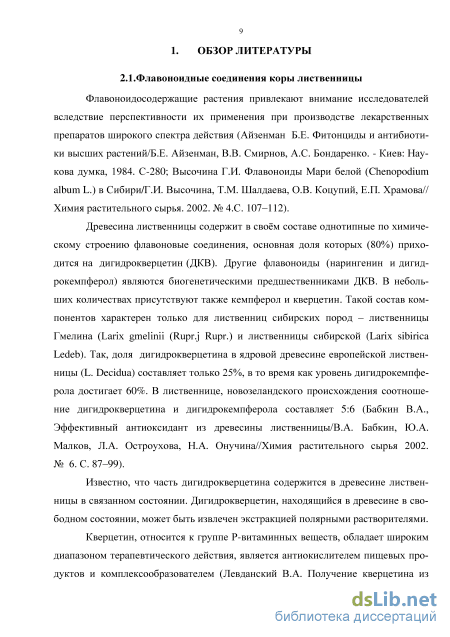 9

1. ОБЗОР ЛИТЕРАТУРЫ

2.1.Флавоноидные соединения коры лиственницы

Флавоноидосодержащие растения привлекают внимание исследователей вследствие перспективности их применения при производстве лекарственных препаратов широкого спектра действия (Айзенман Б.Е. Фитонциды и антибиотики высших растений/Б.Е. Айзенман, В.В. Смирнов, А.С. Бондаренко. - Киев: Наукова думка, 1984. С-280; Высочина Г.И. Флавоноиды Мари белой (Chenopodium album L.) в Сибири/Г.И. Высочина, Т.М. Шалдаева, О.В. Коцупий, Е.П. Храмова// Химия растительного сырья. 2002. № 4.С. 107–112).

Древесина лиственницы содержит в своём составе однотипные по химическому строению флавоновые соединения, основная доля которых (80%) приходится на дигидрокверцетин (ДКВ). Другие флавоноиды (нарингенин и дигидрокемпферол) являются биогенетическими предшественниками ДКВ. В небольших количествах присутствуют также кемпферол и кверцетин. Такой состав компонентов характерен только для лиственниц сибирских пород – лиственницы Гмелина (Larix gmelinii (Rupr.j Rupr.) и лиственницы сибирской (Larix sibirica Ledeb). Так, доля дигидрокверцетина в ядровой древесине европейской лиственницы (L. Decidua) составляет только 25%, в то время как уровень дигидрокемпферола достигает 60%. В лиственнице, новозеландского происхождения соотношение дигидрокверцетина и дигидрокемпферола составляет 5:6 (Бабкин В.А., Эффективный антиоксидант из древесины лиственницы/В.А. Бабкин, Ю.А. Малков, Л.А. Остроухова, Н.А. Онучина//Химия растительного сырья 2002. № 6. С. 87–99).

Известно, что часть дигидрокверцетина содержится в древесине лиственницы в связанном состоянии. Дигидрокверцетин, находящийся в древесине в свободном состоянии, может быть извлечен экстракцией полярными растворителями.

Кверцетин, относится к группе Р-витаминных веществ, обладает широким диапазоном терапевтического действия, является антиокислителем пищевых продуктов и комплексообразователем (Левданский В.А. Получение кверцетина из

dsLib.net
библиотека диссертаций